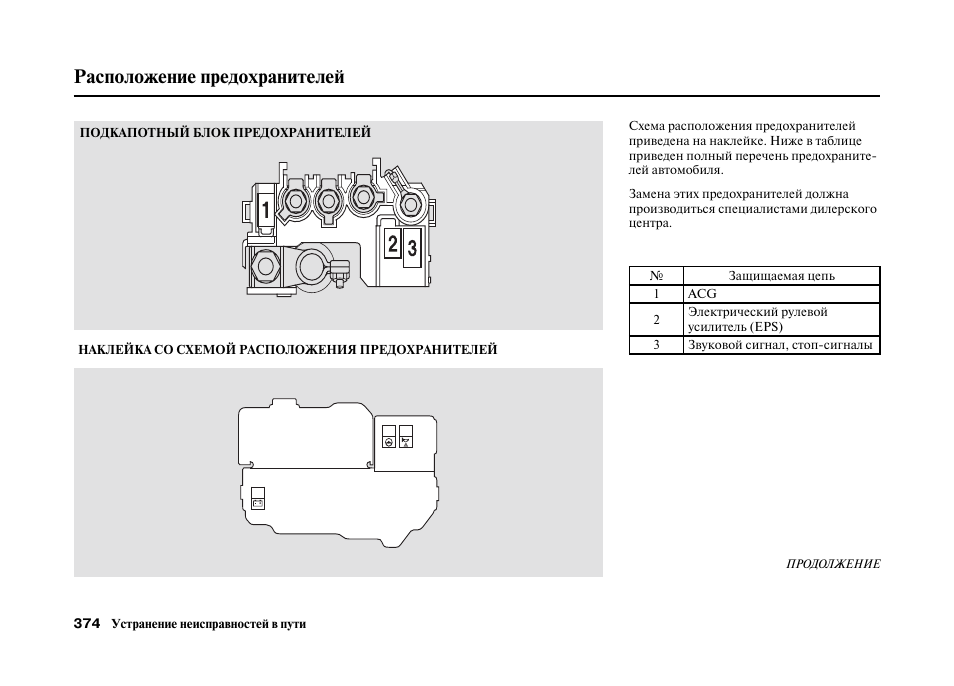 Расположение предохранителей

ПОДКАПОТНЫЙ БЛОК ПРЕДОХРАНИТЕЛЕЙ

1

2 3

НАКЛЕЙКА СО СХЕМОЙ РАСПОЛОЖЕНИЯ ПРЕДОХРАНИТЕЛЕЙ

Схема расположения предохранителей приведена на наклейке. Ниже в таблице приведен полный перечень предохранителей автомобиля.

Замена этих предохранителей должна производиться специалистами дилерского центра.

| № | Защищаемая цепь |
|---|---|
| 1 | ACG |
| 2 | Электрический рулевой усилитель (EPS) |
| 3 | Звуковой сигнал, стоп-сигналы |

ПРОДОЛЖЕНИЕ

374 Устранение неисправностей в пути